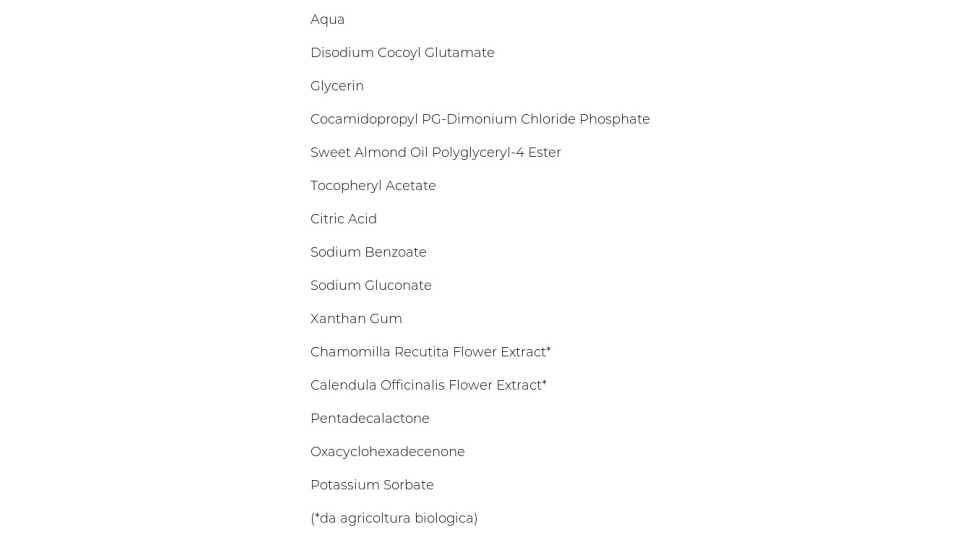 Aqua

Disodium Cocoyl Glutamate

Glycerin

Cocamidopropyl PG-Dimonium Chloride Phosphate

Sweet Almond Oil Polyglyceryl-4 Ester

Tocopheryl Acetate

Citric Acid

Sodium Benzoate

Sodium Gluconate

Xanthan Gum

Chamomilla Recutita Flower Extract*

Calendula Officinalis Flower Extract*

Pentadecalactone

Oxacyclohexadecenone

Potassium Sorbate

(*da agricoltura biologica)